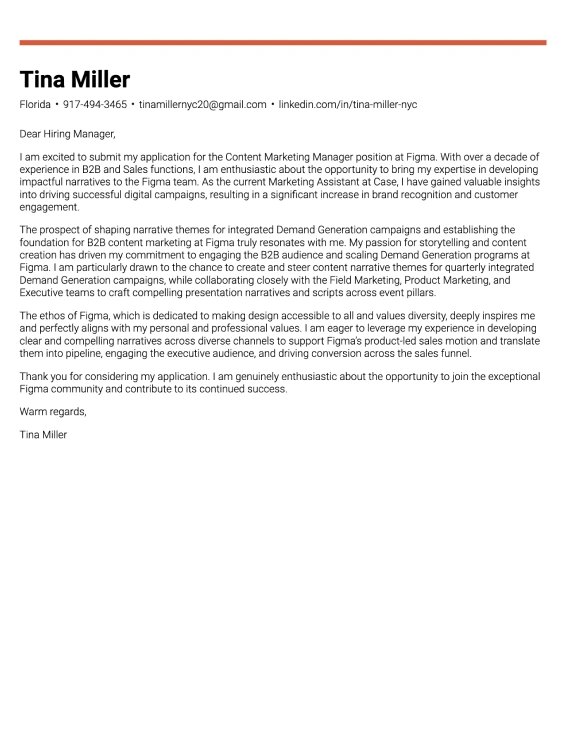 Tina Miller

Florida • 917-494-3465 • tinamillernyc20@gmail.com • linkedin.com/in/tina-miller-nyc

Dear Hiring Manager,

I am excited to submit my application for the Content Marketing Manager position at Figma. With over a decade of experience in B2B and Sales functions, I am enthusiastic about the opportunity to bring my expertise in developing impactful narratives to the Figma team. As the current Marketing Assistant at Case, I have gained valuable insights into driving successful digital campaigns, resulting in a significant increase in brand recognition and customer engagement.

The prospect of shaping narrative themes for integrated Demand Generation campaigns and establishing the foundation for B2B content marketing at Figma truly resonates with me. My passion for storytelling and content creation has driven my commitment to engaging the B2B audience and scaling Demand Generation programs at Figma. I am particularly drawn to the chance to create and steer content narrative themes for quarterly integrated Demand Generation campaigns, while collaborating closely with the Field Marketing, Product Marketing, and Executive teams to craft compelling presentation narratives and scripts across event pillars.

The ethos of Figma, which is dedicated to making design accessible to all and values diversity, deeply inspires me and perfectly aligns with my personal and professional values. I am eager to leverage my experience in developing clear and compelling narratives across diverse channels to support Figma's product-led sales motion and translate them into pipeline, engaging the executive audience, and driving conversion across the sales funnel.

Thank you for considering my application. I am genuinely enthusiastic about the opportunity to join the exceptional Figma community and contribute to its continued success.

Warm regards,

Tina Miller